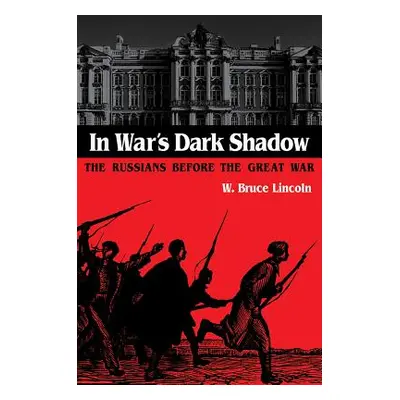 In War's Dark Shadow

THE RUSSIANS BEFORE THE GREAT WAR

W. Bruce Lincoln